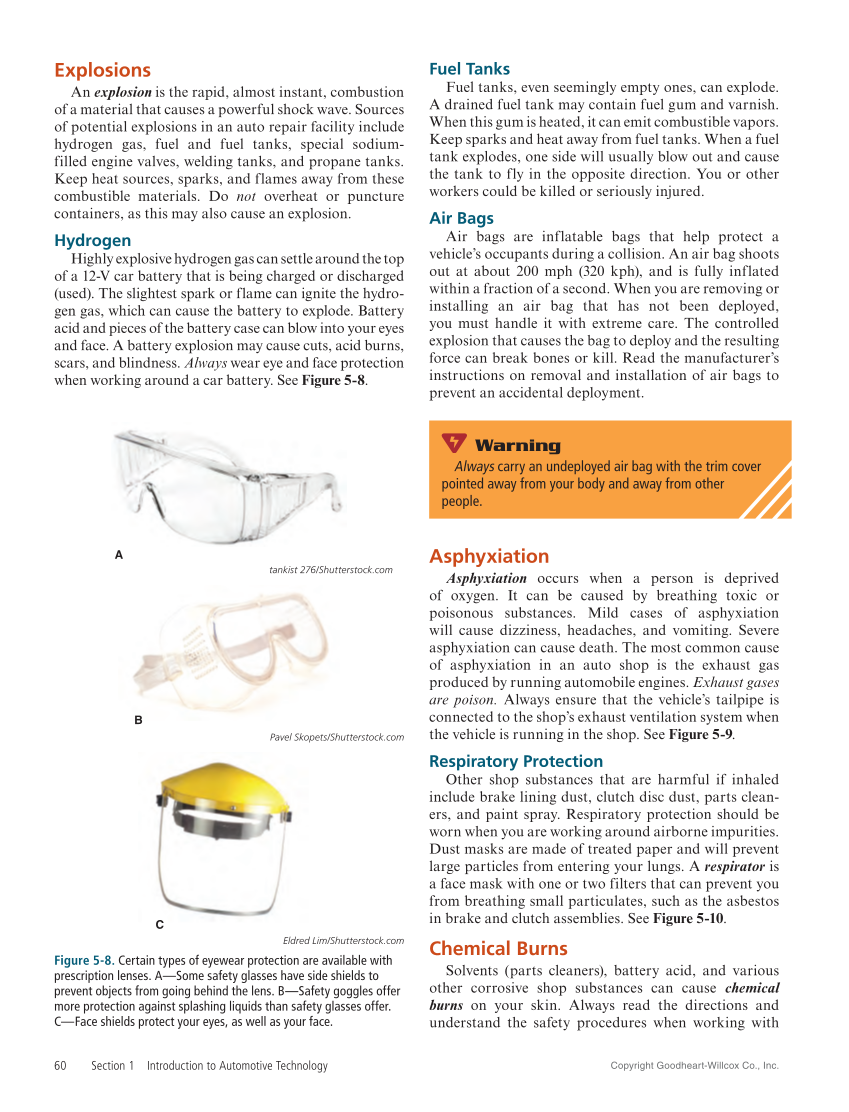 Explosions

An explosion is the rapid, almost instant, combustion of a material that causes a powerful shock wave. Sources of potential explosions in an auto repair facility include hydrogen gas, fuel and fuel tanks, special sodium-filled engine valves, welding tanks, and propane tanks. Keep heat sources, sparks, and flames away from these combustible materials. Do not overheat or puncture containers, as this may also cause an explosion.

Hydrogen

Highly explosive hydrogen gas can settle around the top of a 12-V car battery that is being charged or discharged (used). The slightest spark or flame can ignite the hydrogen gas, which can cause the battery to explode. Battery acid and pieces of the battery case can blow into your eyes and face. A battery explosion may cause cuts, acid burns, scars, and blindness. Always wear eye and face protection when working around a car battery. See Figure 5-8.

A

tankist 276/Shutterstock.com

B

Pavel Skopets/Shutterstock.com

C

Eldred Lim/Shutterstock.com

Figure 5-8. Certain types of eyewear protection are available with prescription lenses. A—Some safety glasses have side shields to prevent objects from going behind the lens. B—Safety goggles offer more protection against splashing liquids than safety glasses offer. C—Face shields protect your eyes, as well as your face.

Fuel Tanks

Fuel tanks, even seemingly empty ones, can explode. A drained fuel tank may contain fuel gum and varnish. When this gum is heated, it can emit combustible vapors. Keep sparks and heat away from fuel tanks. When a fuel tank explodes, one side will usually blow out and cause the tank to fly in the opposite direction. You or other workers could be killed or seriously injured.

Air Bags

Air bags are inflatable bags that help protect a vehicle's occupants during a collision. An air bag shoots out at about 200 mph (320 kph), and is fully inflated within a fraction of a second. When you are removing or installing an air bag that has not been deployed, you must handle it with extreme care. The controlled explosion that causes the bag to deploy and the resulting force can break bones or kill. Read the manufacturer's instructions on removal and installation of air bags to prevent an accidental deployment.

Warning

Always carry an undeployed air bag with the trim cover pointed away from your body and away from other people.

Asphyxiation

Asphyxiation occurs when a person is deprived of oxygen. It can be caused by breathing toxic or poisonous substances. Mild cases of asphyxiation will cause dizziness, headaches, and vomiting. Severe asphyxiation can cause death. The most common cause of asphyxiation in an auto shop is the exhaust gas produced by running automobile engines. Exhaust gases are poison. Always ensure that the vehicle's tailpipe is connected to the shop's exhaust ventilation system when the vehicle is running in the shop. See Figure 5-9.

Respiratory Protection

Other shop substances that are harmful if inhaled include brake lining dust, clutch disc dust, parts cleaners, and paint spray. Respiratory protection should be worn when you are working around airborne impurities. Dust masks are made of treated paper and will prevent large particles from entering your lungs. A respirator is a face mask with one or two filters that can prevent you from breathing small particulates, such as the asbestos in brake and clutch assemblies. See Figure 5-10.

Chemical Burns

Solvents (parts cleaners), battery acid, and various other corrosive shop substances can cause chemical burns on your skin. Always read the directions and understand the safety procedures when working with

60 Section 1 Introduction to Automotive Technology

Copyright Goodheart-Willcox Co., Inc.